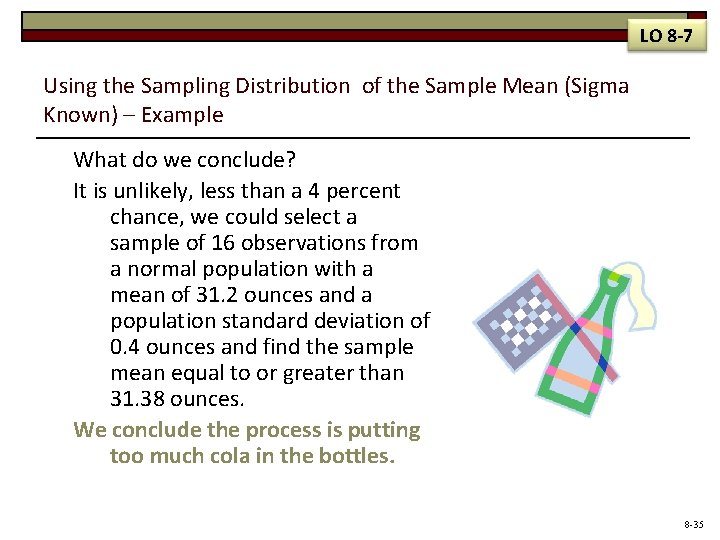 LO 8-7

Using the Sampling Distribution of the Sample Mean (Sigma Known) – Example

What do we conclude?

It is unlikely, less than a 4 percent chance, we could select a sample of 16 observations from a normal population with a mean of 31.2 ounces and a population standard deviation of 0.4 ounces and find the sample mean equal to or greater than 31.38 ounces.

We conclude the process is putting too much cola in the bottles.

8-35